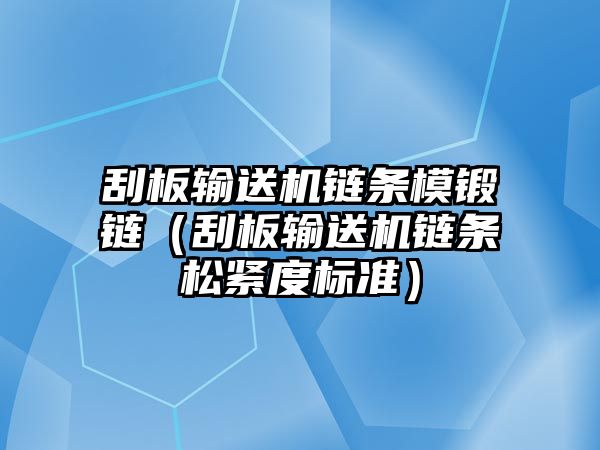 刮板输送机链条模锻链（刮板输送机链条松紧度标准）